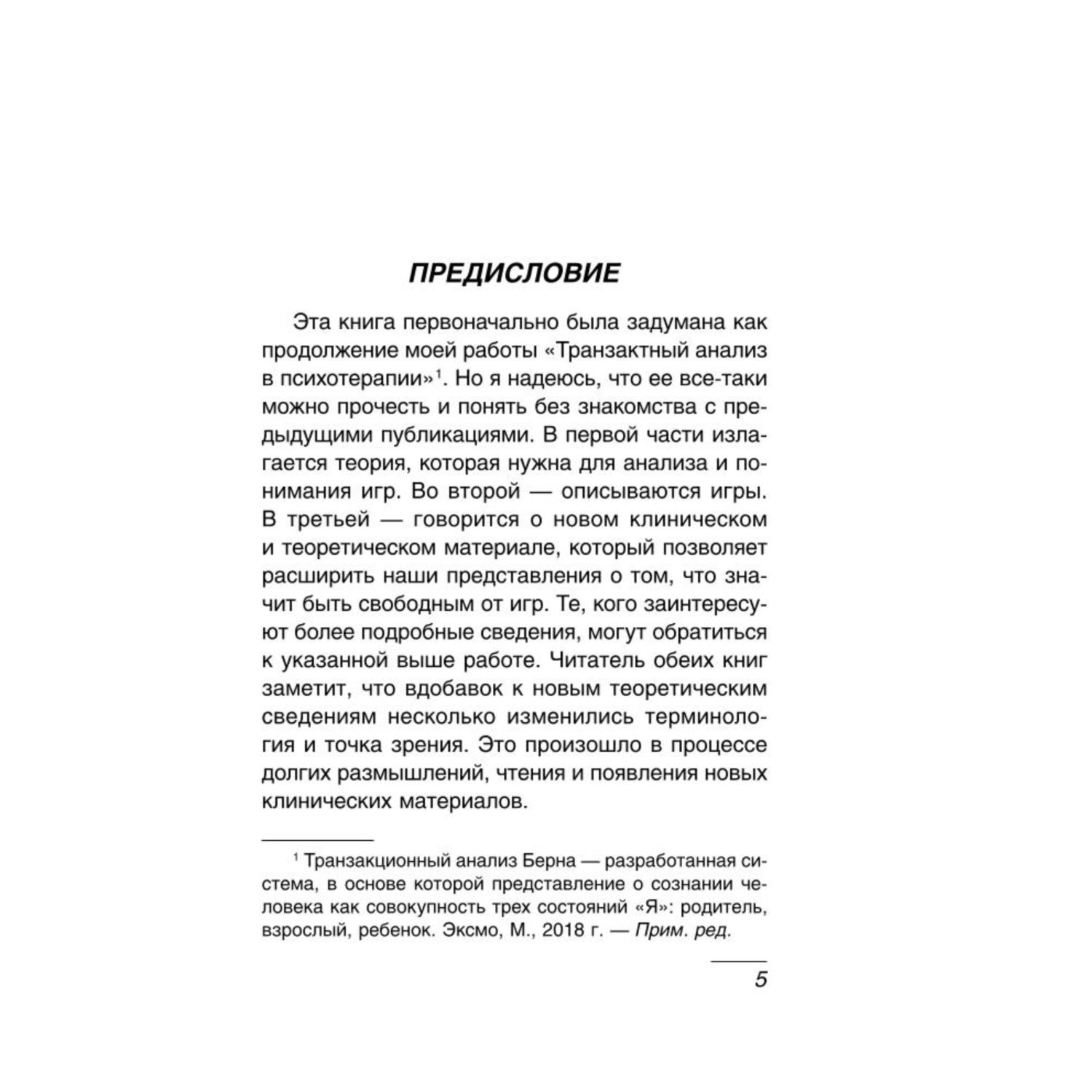 ПРЕДИСЛОВИЕ

Эта книга первоначально была задумана как продолжение моей работы «Транзактный анализ в психотерапии»$^1$. Но я надеюсь, что ее все-таки можно прочесть и понять без знакомства с предыдущими публикациями. В первой части излагается теория, которая нужна для анализа и понимания игр. Во второй — описываются игры. В третьей — говорится о новом клиническом и теоретическом материале, который позволяет расширить наши представления о том, что значит быть свободным от игр. Те, кого заинтересуют более подробные сведения, могут обратиться к указанной выше работе. Читатель обеих книг заметит, что вдобавок к новым теоретическим сведениям несколько изменились терминология и точка зрения. Это произошло в процессе долгих размышлений, чтения и появления новых клинических материалов.

$^1$ Транзакционный анализ Берна — разработанная система, в основе которой представление о сознании человека как совокупность трех состояний «Я»: родитель, взрослый, ребенок. Эксмо, М., 2018 г. — Прим. ред.

5